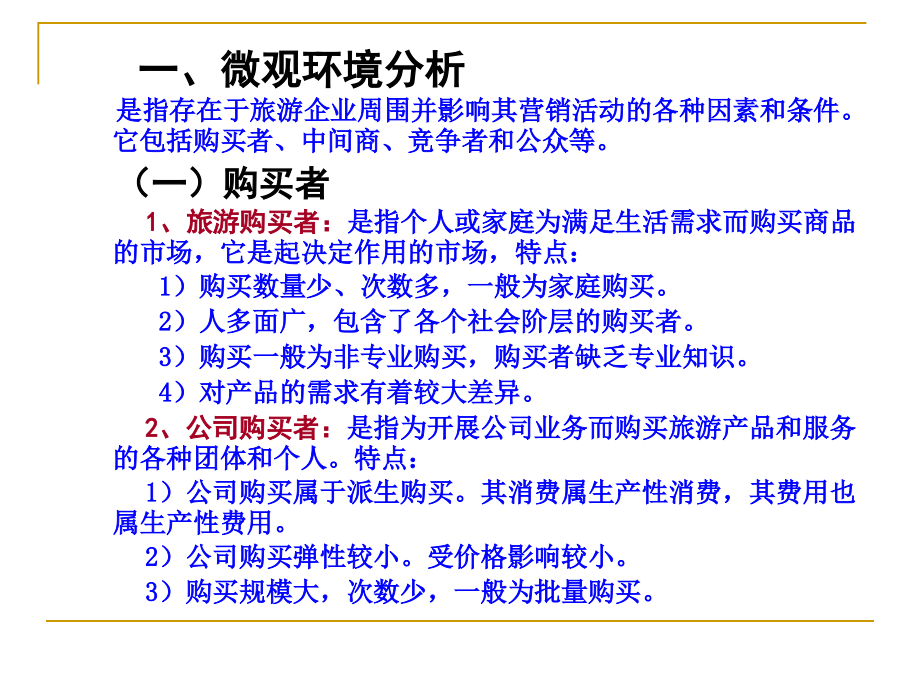 一、微观环境分析

是指存在于旅游企业周围并影响其营销活动的各种因素和条件。它包括购买者、中间商、竞争者和公众等。

（一）购买者

1、旅游购买者：是指个人或家庭为满足生活需求而购买商品的市场，它是起决定作用的市场，特点：

1）购买数量少、次数多，一般为家庭购买。

2）人多面广，包含了各个社会阶层的购买者。

3）购买一般为非专业购买，购买者缺乏专业知识。

4）对产品的需求有着较大差异。

2、公司购买者：是指为开展公司业务而购买旅游产品和服务的各种团体和个人。特点：

1）公司购买属于派生购买。其消费属生产性消费，其费用也属生产性费用。

2）公司购买弹性较小。受价格影响较小。

3）购买规模大，次数少，一般为批量购买。